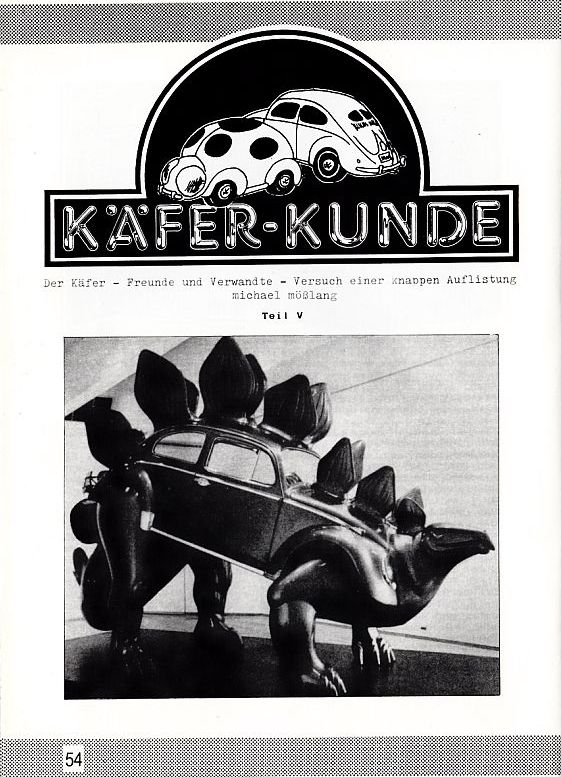 KÄFER-KUNDE

Der Käfer - Freunde und Verwandte - Versuch einer knappen Auflistung
michael mößlang

Teil V

54